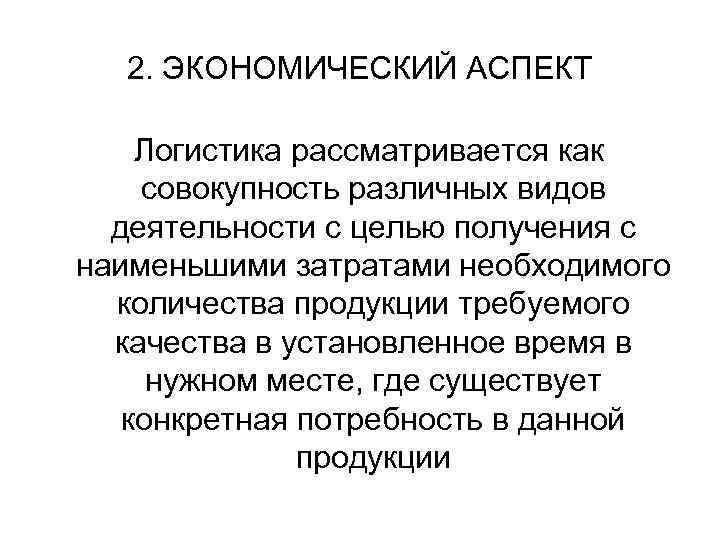 2. ЭКОНОМИЧЕСКИЙ АСПЕКТ

Логистика рассматривается как совокупность различных видов деятельности с целью получения с наименьшими затратами необходимого количества продукции требуемого качества в установленное время в нужном месте, где существует конкретная потребность в данной продукции